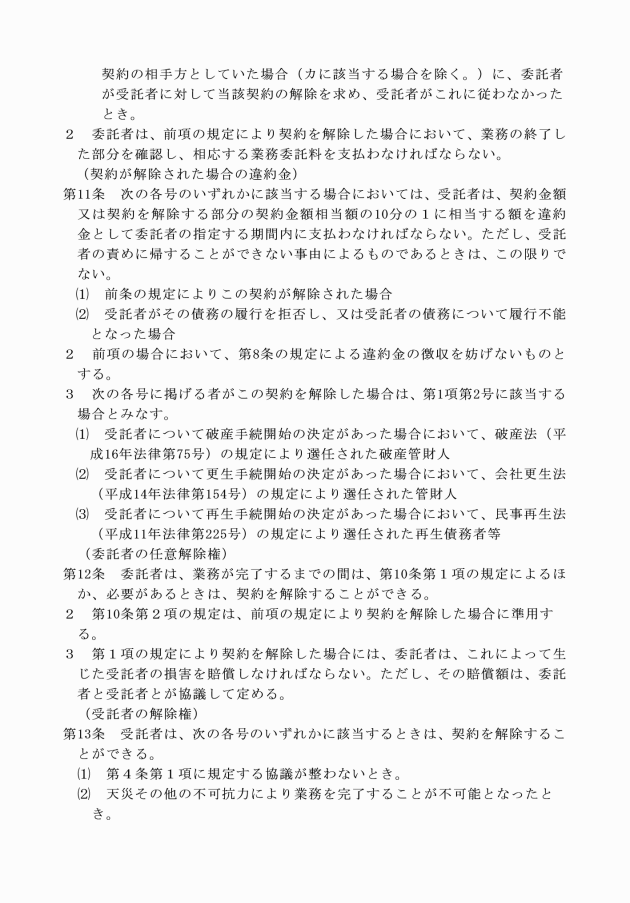 契約の相手方としていた場合（カに該当する場合を除く。）に、委託者が受託者に対して当該契約の解除を求め、受託者がこれに従わなかったとき。
２　委託者は、前項の規定により契約を解除した場合において、業務の終了した部分を確認し、相応する業務委託料を支払わなければならない。
（契約が解除された場合の違約金）
第11条　次の各号のいずれかに該当する場合においては、受託者は、契約金額又は契約を解除する部分の契約金額相当額の10分の１に相当する額を違約金として委託者の指定する期間内に支払わなければならない。ただし、受託者の責めに帰することができない事由によるものであるときは、この限りでない。
⑴　前条の規定によりこの契約が解除された場合
⑵　受託者がその債務の履行を拒否し、又は受託者の債務について履行不能となった場合
２　前項の場合において、第8条の規定による違約金の徴収を妨げないものとする。
３　次の各号に掲げる者がこの契約を解除した場合は、第1項第2号に該当する場合とみなす。
⑴　受託者について破産手続開始の決定があった場合において、破産法（平成16年法律第75号）の規定により選任された破産管財人
⑵　受託者について更生手続開始の決定があった場合において、会社更生法（平成14年法律第154号）の規定により選任された管財人
⑶　受託者について再生手続開始の決定があった場合において、民事再生法（平成11年法律第225号）の規定により選任された再生債務者等
（委託者の任意解除権）
第12条　委託者は、業務が完了するまでの間は、第10条第１項の規定によるほか、必要があるときは、契約を解除することができる。
２　第10条第２項の規定は、前項の規定により契約を解除した場合に準用する。
３　第１項の規定により契約を解除した場合には、委託者は、これによって生じた受託者の損害を賠償しなければならない。ただし、その賠償額は、委託者と受託者とが協議して定める。
（受託者の解除権）
第13条　受託者は、次の各号のいずれかに該当するときは、契約を解除することができる。
⑴　第４条第１項に規定する協議が整わないとき。
⑵　天災その他の不可抗力により業務を完了することが不可能となったとき。